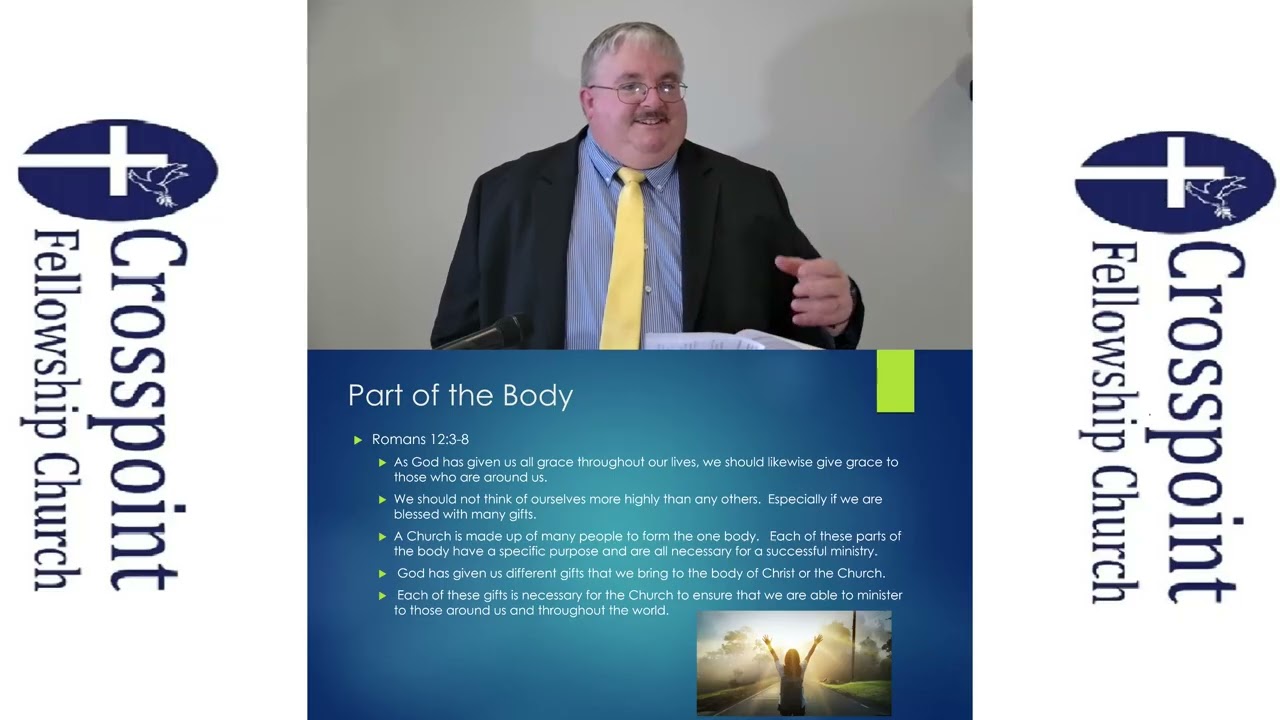 Crosspoint Fellowship Church

Part of the Body

Romans 12:3-8

As God has given us all grace throughout our lives, we should likewise give grace to those who are around us.

We should not think of ourselves more highly than any others. Especially if we are blessed with many gifts.

A Church is made up of many people to form the one body. Each of these parts of the body have a specific purpose and are all necessary for a successful ministry.

God has given us different gifts that we bring to the body of Christ or the Church.

Each of these gifts is necessary for the Church to ensure that we are able to minister to those around us and throughout the world.

Crosspoint Fellowship Church